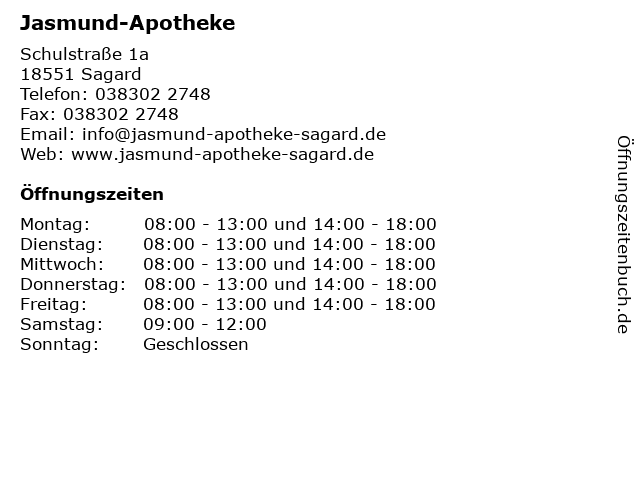 Jasmund-Apotheke

Schulstraße 1a
18551 Sagard
Telefon: 038302 2748
Fax: 038302 2748
Email: info@jasmund-apotheke-sagard.de
Web: www.jasmund-apotheke-sagard.de

Öffnungszeiten

| | |
|---|---|
| Montag: | 08:00 - 13:00 und 14:00 - 18:00 |
| Dienstag: | 08:00 - 13:00 und 14:00 - 18:00 |
| Mittwoch: | 08:00 - 13:00 und 14:00 - 18:00 |
| Donnerstag: | 08:00 - 13:00 und 14:00 - 18:00 |
| Freitag: | 08:00 - 13:00 und 14:00 - 18:00 |
| Samstag: | 09:00 - 12:00 |
| Sonntag: | Geschlossen |

Öffnungszeitenbuch.de